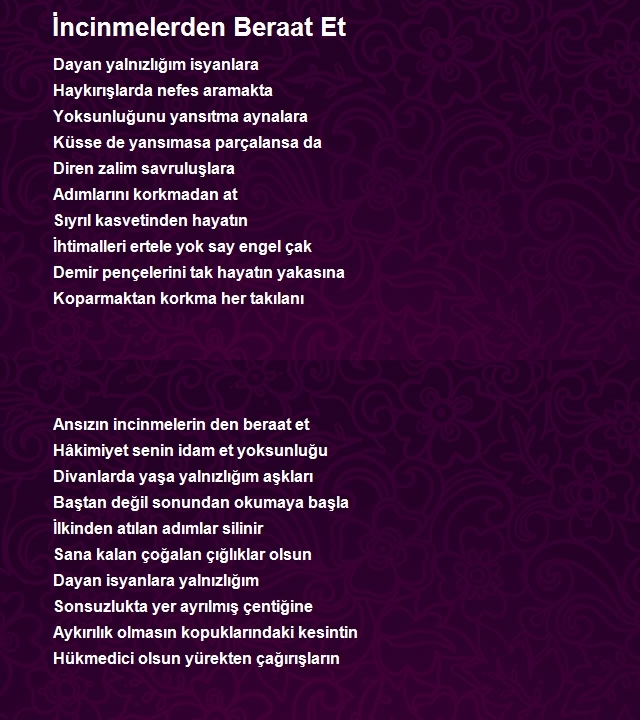 İncinmelerden Beraat Et

Dayan yalnızlığım isyanlara
Haykırışlarda nefes aramakta
Yoksunluğunu yansıtma aynalara
Küsse de yansımasa parçalansa da
Diren zalim savruluşlara
Adımlarını korkmadan at
Sıyrıl kasvetinden hayatın
İhtimalleri ertele yok say engel çak
Demir pençelerini tak hayatın yakasına
Koparmaktan korkma her takılanı

Ansızın incinmelerin den beraat et
Hâkimiyet senin idam et yoksunluğu
Divanlarda yaşa yalnızlığım aşkları
Baştan değil sonundan okumaya başla
İlkinden atılan adımlar silinir
Sana kalan çoğalan çığlıklar olsun
Dayan isyanlara yalnızlığım
Sonsuzlukta yer ayrılmış çentiğine
Aykırılık olmasın kopuklarındaki kesintin
Hükmedici olsun yürekten çağırışların